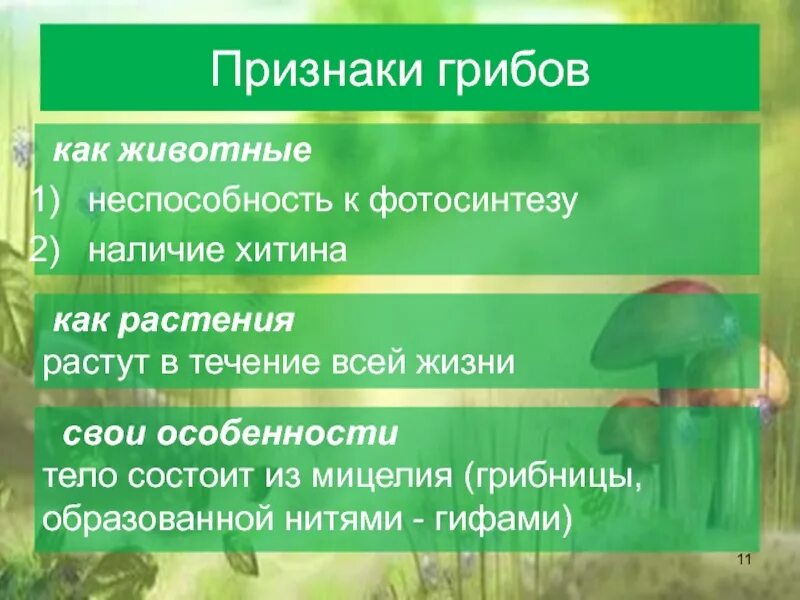 Признаки грибов

как животные

1) неспособность к фотосинтезу

2) наличие хитина

как растения

растут в течение всей жизни

свои особенности

тело состоит из мицелия (грибницы, образованной нитями - гифами)

11